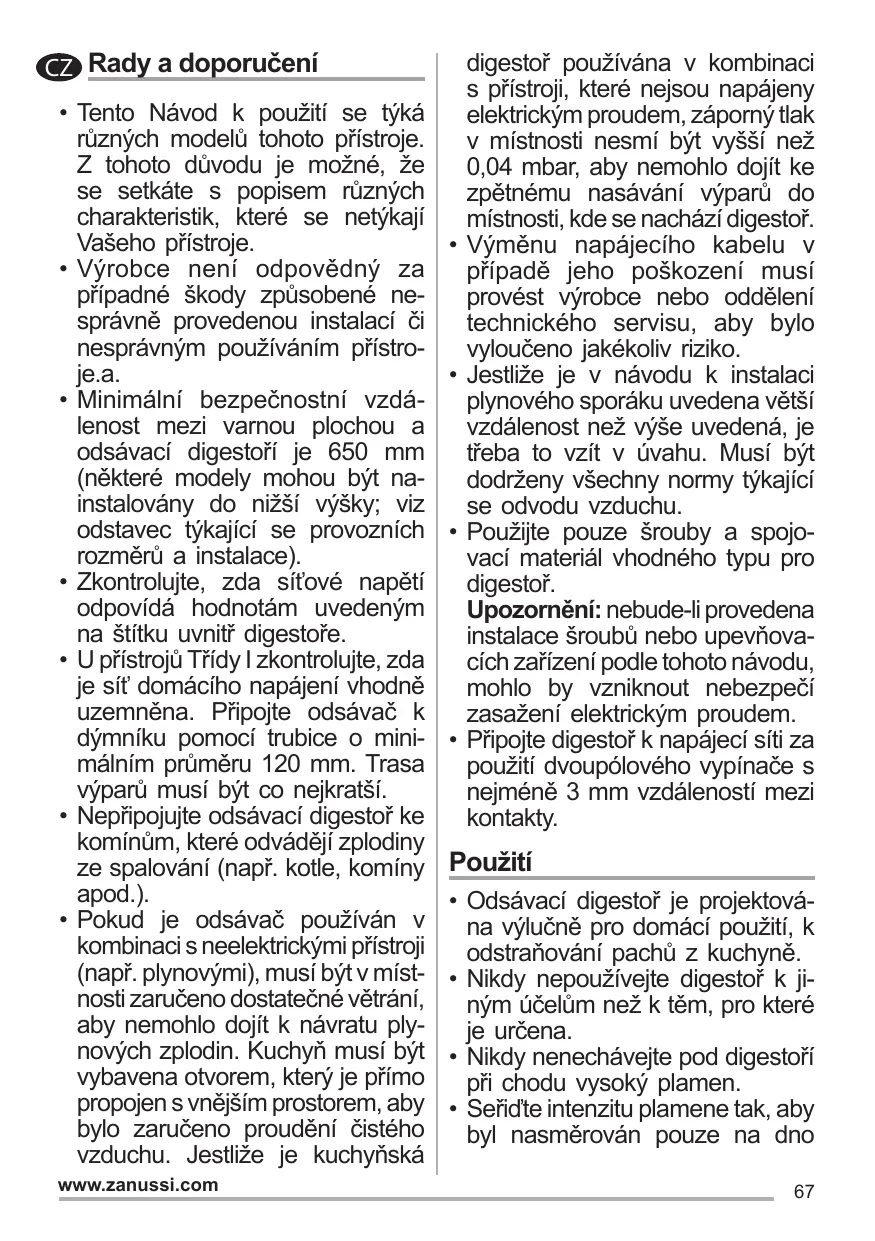 CZ Rady a doporučení

• Tento Návod k použití se týká různých modelů tohoto přístroje. Z tohoto důvodu je možné, že se setkáte s popisem různých charakteristik, které se netýkají Vašeho přístroje.
• Výrobce není odpovědný za případné škody způsobené nesprávně provedenou instalací či nesprávným používáním přístroje.a.
• Minimální bezpečnostní vzdálenost mezi varnou plochou a odsávací digestoří je 650 mm (některé modely mohou být nainstalovány do nižší výšky; viz odstavec týkající se provozních rozměrů a instalace).
• Zkontrolujte, zda síťové napětí odpovídá hodnotám uvedeným na štítku uvnitř digestoře.
• U přístrojů Třídy I zkontrolujte, zda je síť domácího napájení vhodně uzemněna. Připojte odsávač k dýmníku pomocí trubice o minimálním průměru 120 mm. Trasa výparů musí být co nejkratší.
• Nepřipojujte odsávací digestoř ke komínům, které odvádějí zplodiny ze spalování (např. kotle, komíny apod.).
• Pokud je odsávač používán v kombinaci s neelektrickými přístroji (např. plynovými), musí být v místnosti zaručeno dostatečné větrání, aby nemohlo dojít k návratu plynových zplodin. Kuchyň musí být vybavena otvorem, který je přímo propojen s vnějším prostorem, aby bylo zaručeno proudění čistého vzduchu. Jestliže je kuchyňská digestoř používána v kombinaci s přístroji, které nejsou napájeny elektrickým proudem, záporný tlak v místnosti nesmí být vyšší než 0,04 mbar, aby nemohlo dojít ke zpětnému nasávání výparů do místnosti, kde se nachází digestoř.
• Výměnu napájecího kabelu v případě jeho poškození musí provést výrobce nebo oddělení technického servisu, aby bylo vyloučeno jakékoliv riziko.
• Jestliže je v návodu k instalaci plynového sporáku uvedena větší vzdálenost než výše uvedená, je třeba to vzít v úvahu. Musí být dodrženy všechny normy týkající se odvodu vzduchu.
• Použijte pouze šrouby a spojovací materiál vhodného typu pro digestoř.
Upozornění: nebude-li provedena instalace šroubů nebo upevňovacích zařízení podle tohoto návodu, mohlo by vzniknout nebezpečí zasažení elektrickým proudem.
• Připojte digestoř k napájecí síti za použití dvoupólového vypínače s nejméně 3 mm vzdáleností mezi kontakty.

Použití

• Odsávací digestoř je projektována výlučně pro domácí použití, k odstraňování pachů z kuchyně.
• Nikdy nepoužívejte digestoř k jiným účelům než k těm, pro které je určena.
• Nikdy nenechávejte pod digestoří při chodu vysoký plamen.
• Seřiďte intenzitu plamene tak, aby byl nasměrován pouze na dno

www.zanussi.com

67